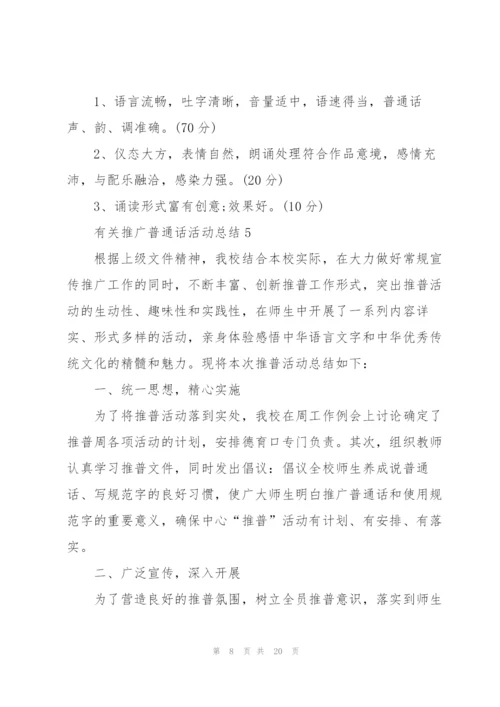 1、语言流畅，吐字清晰，音量适中，语速得当，普通话声、韵、调准确。(70分)

2、仪态大方，表情自然，朗诵处理符合作品意境，感情充沛，与配乐融洽，感染力强。(20分)

3、诵读形式富有创意;效果好。(10分)

有关推广普通话活动总结5

根据上级文件精神，我校结合本校实际，在大力做好常规宣传推广工作的同时，不断丰富、创新推普工作形式，突出推普活动的生动性、趣味性和实践性，在师生中开展了一系列内容详实、形式多样的活动，亲身体验感悟中华语言文字和中华优秀传统文化的精髓和魅力。现将本次推普活动总结如下：

一、统一思想，精心实施

为了将推普活动落到实处，我校在周工作例会上讨论确定了推普周各项活动的计划，安排德育口专门负责。其次，组织教师认真学习推普文件，同时发出倡议：倡议全校师生养成说普通话、写规范字的良好习惯，使广大师生明白推广普通话和使用规范字的重要意义，确保中心“推普”活动有计划、有安排、有落实。

二、广泛宣传，深入开展

为了营造良好的推普氛围，树立全员推普意识，落实到师生

第 8 页 共 20 页